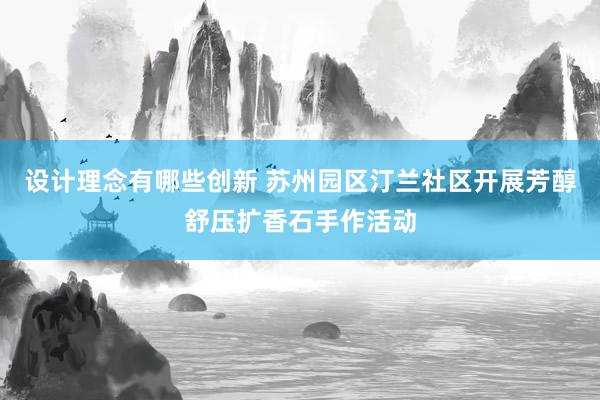 设计理念有哪些创新 苏州园区汀兰社区开展芳醇舒压扩香石手作活动